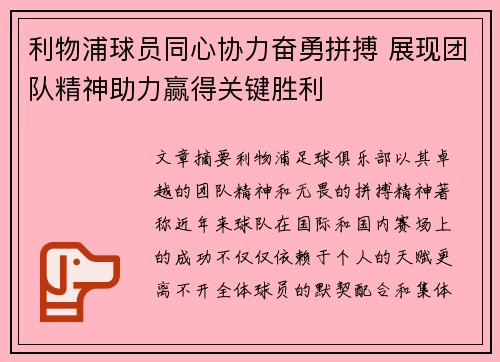 利物浦球员同心协力奋勇拼搏 展现团队精神助力赢得关键胜利

文章摘要利物浦足球俱乐部以其卓越的团队精神和无畏的拼搏精神著称近年来球队在国际和国内赛场上的成功不仅仅依赖于个人的天赋更离不开全体球员的默契配合和集体